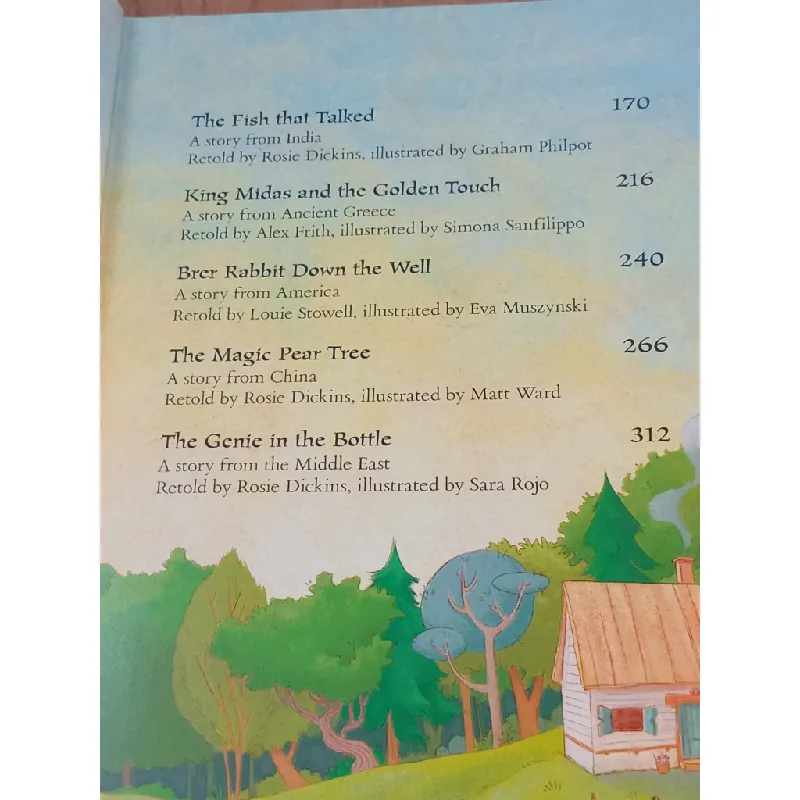 The Fish that Talked 170
A story from India
Retold by Rosie Dickins, illustrated by Graham Philpot

King Midas and the Golden Touch 216
A story from Ancient Greece
Retold by Alex Frith, illustrated by Simona Sanfilippo

Brer Rabbit Down the Well 240
A story from America
Retold by Louie Stowell, illustrated by Eva Muszynski

The Magic Pear Tree 266
A story from China
Retold by Rosie Dickins, illustrated by Matt Ward

The Genie in the Bottle 312
A story from the Middle East
Retold by Rosie Dickins, illustrated by Sara Rojo